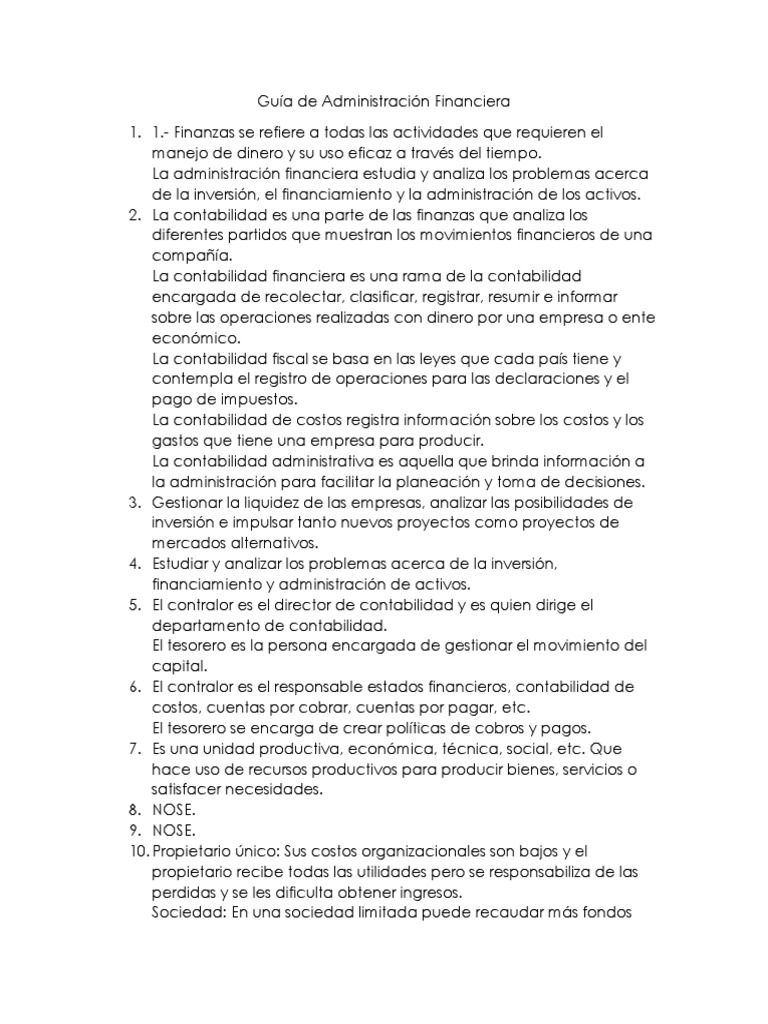 Guía de Administración Financiera

1. 1.- Finanzas se refiere a todas las actividades que requieren el manejo de dinero y su uso eficaz a través del tiempo.
La administración financiera estudia y analiza los problemas acerca de la inversión, el financiamiento y la administración de los activos.
2. La contabilidad es una parte de las finanzas que analiza los diferentes partidos que muestran los movimientos financieros de una compañía.
La contabilidad financiera es una rama de la contabilidad encargada de recolectar, clasificar, registrar, resumir e informar sobre las operaciones realizadas con dinero por una empresa o ente económico.
La contabilidad fiscal se basa en las leyes que cada país tiene y contempla el registro de operaciones para las declaraciones y el pago de impuestos.
La contabilidad de costos registra información sobre los costos y los gastos que tiene una empresa para producir.
La contabilidad administrativa es aquella que brinda información a la administración para facilitar la planeación y toma de decisiones.
3. Gestionar la liquidez de las empresas, analizar las posibilidades de inversión e impulsar tanto nuevos proyectos como proyectos de mercados alternativos.
4. Estudiar y analizar los problemas acerca de la inversión, financiamiento y administración de activos.
5. El contralor es el director de contabilidad y es quien dirige el departamento de contabilidad.
El tesorero es la persona encargada de gestionar el movimiento del capital.
6. El contralor es el responsable estados financieros, contabilidad de costos, cuentas por cobrar, cuentas por pagar, etc.
El tesorero se encarga de crear políticas de cobros y pagos.
7. Es una unidad productiva, económica, técnica, social, etc. Que hace uso de recursos productivos para producir bienes, servicios o satisfacer necesidades.
8. NOSE.
9. NOSE.
10. Propietario único: Sus costos organizacionales son bajos y el propietario recibe todas las utilidades pero se responsabiliza de las perdidas y se les dificulta obtener ingresos.
Sociedad: En una sociedad limitada puede recaudar más fondos